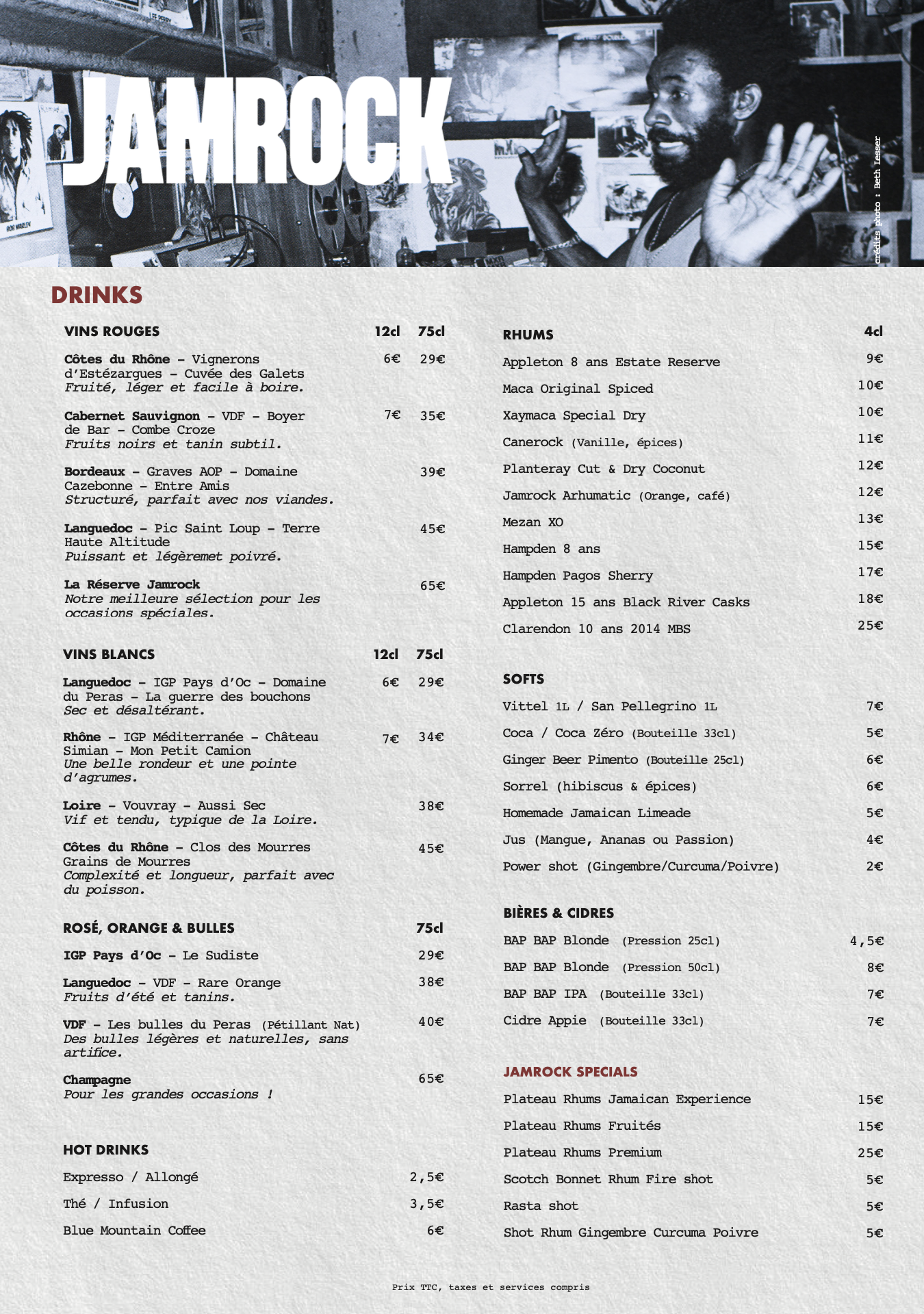 JAMROCK

crédits photo : Beth Lesser

DRINKS

| VINS ROUGES | 12cl | 75cl |
|---|---|---|
| **Côtes du Rhône** – Vignerons d'Estézargues – Cuvée des Galets *Fruité, léger et facile à boire.* | 6€ | 29€ |
| **Cabernet Sauvignon** – VDF – Boyer de Bar – Combe Croze *Fruits noirs et tanin subtil.* | 7€ | 35€ |
| **Bordeaux** – Graves AOP – Domaine Cazebonne – Entre Amis *Structuré, parfait avec nos viandes.* | | 39€ |
| **Languedoc** – Pic Saint Loup – Terre Haute Altitude *Puissant et légèremet poivré.* | | 45€ |
| **La Réserve Jamrock** *Notre meilleure sélection pour les occasions spéciales.* | | 65€ |

| VINS BLANCS | 12cl | 75cl |
|---|---|---|
| **Languedoc** – IGP Pays d'Oc – Domaine du Peras – La guerre des bouchons *Sec et désaltérant.* | 6€ | 29€ |
| **Rhône** – IGP Méditerranée – Château Simian – Mon Petit Camion *Une belle rondeur et une pointe d'agrumes.* | 7€ | 34€ |
| **Loire** – Vouvray – Aussi Sec *Vif et tendu, typique de la Loire.* | | 38€ |
| **Côtes du Rhône** – Clos des Mourres Grains de Mourres *Complexité et longueur, parfait avec du poisson.* | | 45€ |

| ROSÉ, ORANGE & BULLES | 75cl |
|---|---|
| **IGP Pays d'Oc** – Le Sudiste | 29€ |
| **Languedoc** – VDF – Rare Orange *Fruits d'été et tanins.* | 38€ |
| **VDF** – Les bulles du Peras (Pétillant Nat) *Des bulles légères et naturelles, sans artifice.* | 40€ |
| **Champagne** *Pour les grandes occasions !* | 65€ |

| HOT DRINKS | |
|---|---|
| Expresso / Allongé | 2,5€ |
| Thé / Infusion | 3,5€ |
| Blue Mountain Coffee | 6€ |

| RHUMS | 4cl |
|---|---|
| Appleton 8 ans Estate Reserve | 9€ |
| Maca Original Spiced | 10€ |
| Xaymaca Special Dry | 10€ |
| Canerock (Vanille, épices) | 11€ |
| Planteray Cut & Dry Coconut | 12€ |
| Jamrock Arhumatic (Orange, café) | 12€ |
| Mezan XO | 13€ |
| Hampden 8 ans | 15€ |
| Hampden Pagos Sherry | 17€ |
| Appleton 15 ans Black River Casks | 18€ |
| Clarendon 10 ans 2014 MBS | 25€ |

| SOFTS | |
|---|---|
| Vittel 1L / San Pellegrino 1L | 7€ |
| Coca / Coca Zéro (Bouteille 33cl) | 5€ |
| Ginger Beer Pimento (Bouteille 25cl) | 6€ |
| Sorrel (hibiscus & épices) | 6€ |
| Homemade Jamaican Limeade | 5€ |
| Jus (Mangue, Ananas ou Passion) | 4€ |
| Power shot (Gingembre/Curcuma/Poivre) | 2€ |

| BIÈRES & CIDRES | |
|---|---|
| BAP BAP Blonde (Pression 25cl) | 4,5€ |
| BAP BAP Blonde (Pression 50cl) | 8€ |
| BAP BAP IPA (Bouteille 33cl) | 7€ |
| Cidre Appie (Bouteille 33cl) | 7€ |

| JAMROCK SPECIALS | |
|---|---|
| Plateau Rhums Jamaican Experience | 15€ |
| Plateau Rhums Fruités | 15€ |
| Plateau Rhums Premium | 25€ |
| Scotch Bonnet Rhum Fire shot | 5€ |
| Rasta shot | 5€ |
| Shot Rhum Gingembre Curcuma Poivre | 5€ |

Prix TTC, taxes et services compris